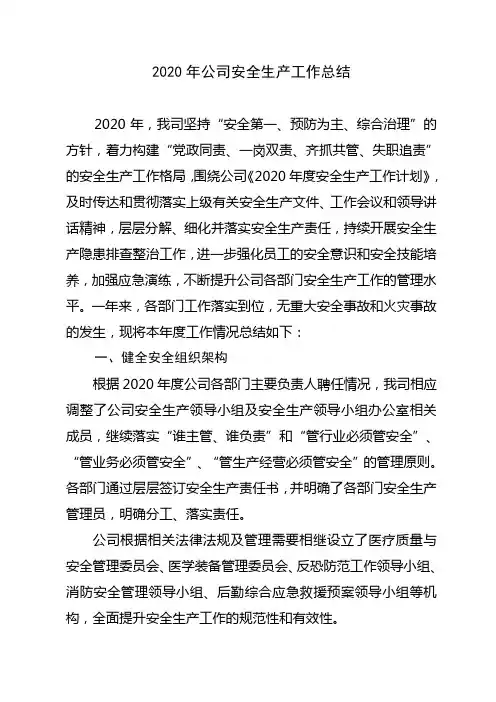 2020 年公司安全生产工作总结

2020 年，我司坚持“安全第一、预防为主、综合治理”的方针，着力构建“党政同责、一岗双责、齐抓共管、失职追责”的安全生产工作格局，围绕公司《2020 年度安全生产工作计划》，及时传达和贯彻落实上级有关安全生产文件、工作会议和领导讲话精神，层层分解、细化并落实安全生产责任，持续开展安全生产隐患排查整治工作，进一步强化员工的安全意识和安全技能培养，加强应急演练，不断提升公司各部门安全生产工作的管理水平。一年来，各部门工作落实到位，无重大安全事故和火灾事故的发生，现将本年度工作情况总结如下：

一、健全安全组织架构

根据 2020 年度公司各部门主要负责人聘任情况，我司相应调整了公司安全生产领导小组及安全生产领导小组办公室相关成员，继续落实“谁主管、谁负责”和“管行业必须管安全”、“管业务必须管安全”、“管生产经营必须管安全”的管理原则。各部门通过层层签订安全生产责任书，并明确了各部门安全生产管理员，明确分工、落实责任。

公司根据相关法律法规及管理需要相继设立了医疗质量与安全管理委员会、医学装备管理委员会、反恐防范工作领导小组、消防安全管理领导小组、后勤综合应急救援预案领导小组等机构，全面提升安全生产工作的规范性和有效性。